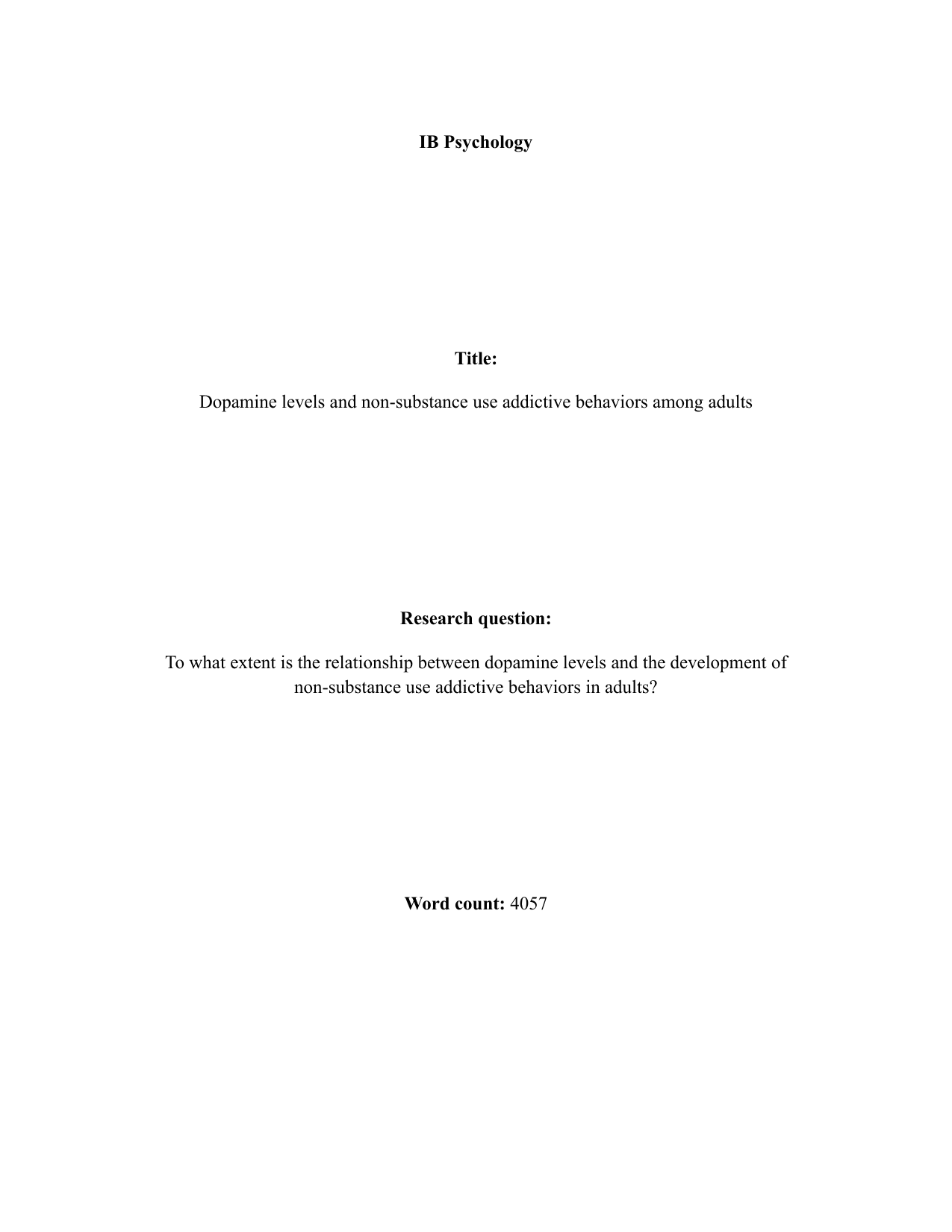 IB Psychology

Title:

Dopamine levels and non-substance use addictive behaviors among adults

Research question:

To what extent is the relationship between dopamine levels and the development of non-substance use addictive behaviors in adults?

Word count: 4057